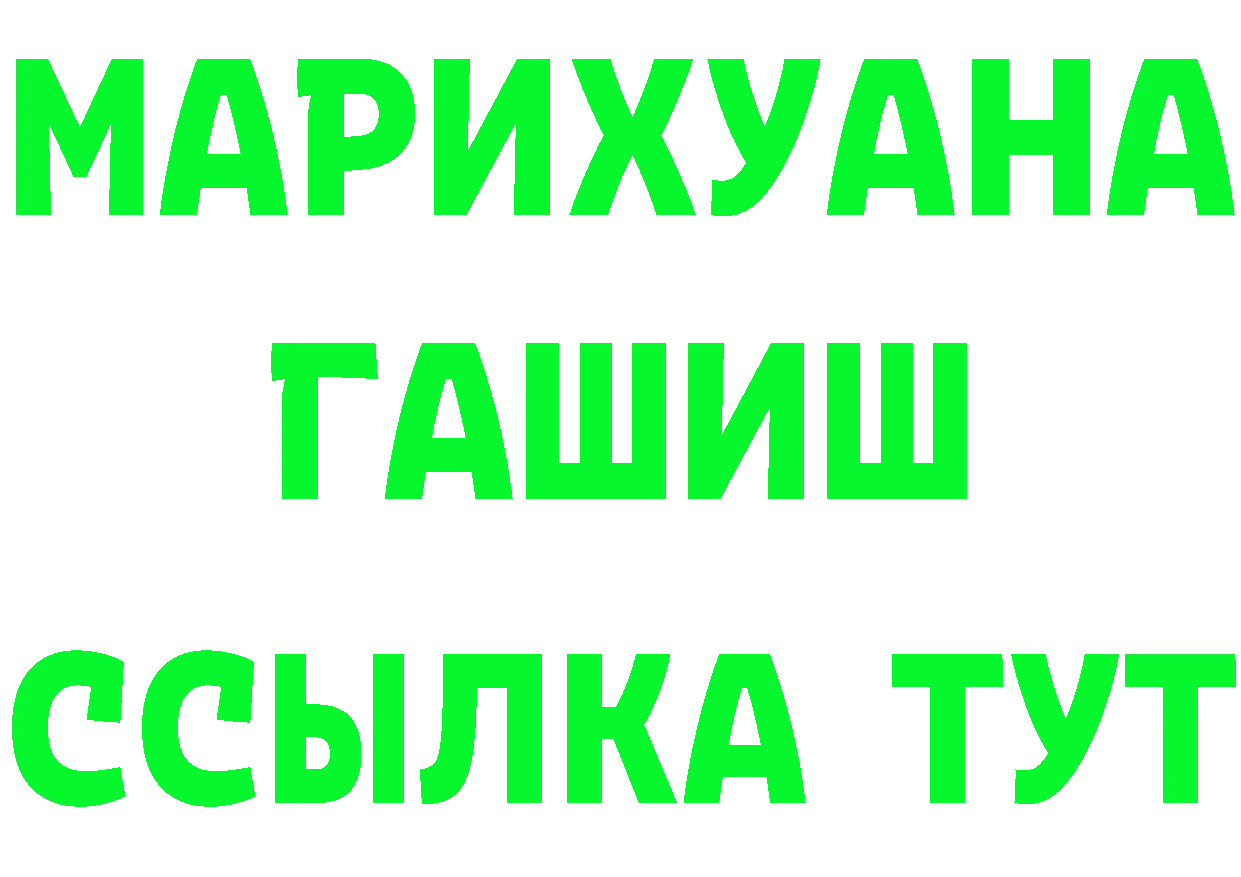 МАРИХУАНА
ГАШИШ
ССЫЛКА ТУТ